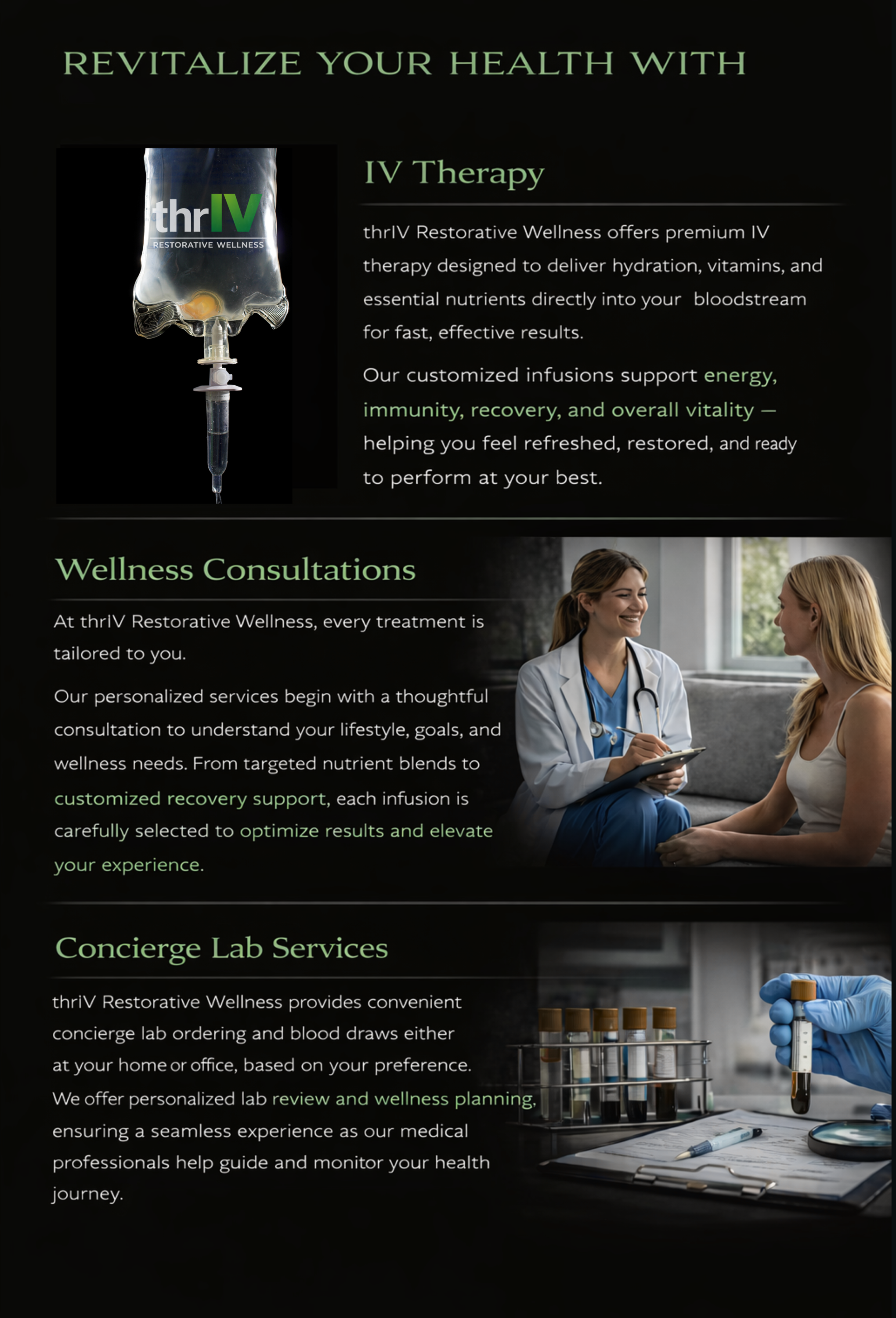 REVITALIZE YOUR HEALTH WITH

thrIV
RESTORATIVE WELLNESS

IV Therapy

thrIV Restorative Wellness offers premium IV therapy designed to deliver hydration, vitamins, and essential nutrients directly into your bloodstream for fast, effective results.

Our customized infusions support energy, immunity, recovery, and overall vitality — helping you feel refreshed, restored, and ready to perform at your best.

Wellness Consultations

At thrIV Restorative Wellness, every treatment is tailored to you.

Our personalized services begin with a thoughtful consultation to understand your lifestyle, goals, and wellness needs. From targeted nutrient blends to customized recovery support, each infusion is carefully selected to optimize results and elevate your experience.

Concierge Lab Services

thriV Restorative Wellness provides convenient concierge lab ordering and blood draws either at your home or office, based on your preference. We offer personalized lab review and wellness planning, ensuring a seamless experience as our medical professionals help guide and monitor your health journey.